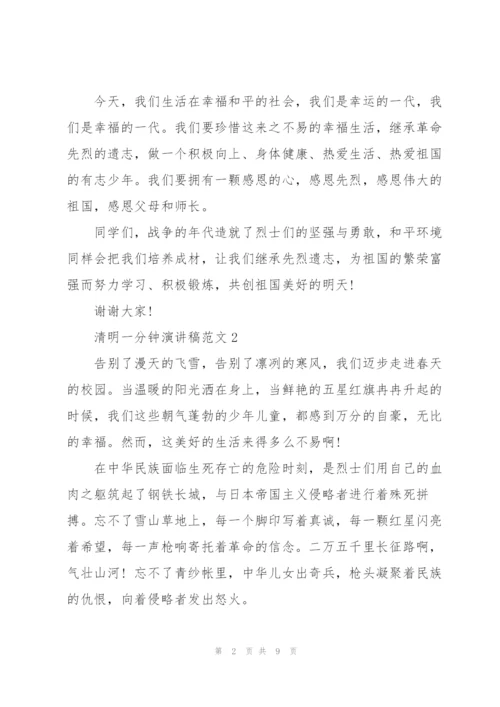 今天，我们生活在幸福和平的社会，我们是幸运的一代，我们是幸福的一代。我们要珍惜这来之不易的幸福生活，继承革命先烈的遗志，做一个积极向上、身体健康、热爱生活、热爱祖国的有志少年。我们要拥有一颗感恩的心，感恩先烈，感恩伟大的祖国，感恩父母和师长。

同学们，战争的年代造就了烈士们的坚强与勇敢，和平环境同样会把我们培养成材，让我们继承先烈遗志，为祖国的繁荣富强而努力学习、积极锻炼，共创祖国美好的明天！

谢谢大家！

清明一分钟演讲稿范文 2

告别了漫天的飞雪，告别了凛冽的寒风，我们迈步走进春天的校园。当温暖的阳光洒在身上，当鲜艳的五星红旗冉冉升起的时候，我们这些朝气蓬勃的少年儿童，都感到万分的自豪，无比的幸福。然而，这美好的生活来得多么不易啊！

在中华民族面临生死存亡的危险时刻，是烈士们用自己的血肉之躯筑起了钢铁长城，与日本帝国主义侵略者进行着殊死拼搏。忘不了雪山草地上，每一个脚印写着真诚，每一颗红星闪亮着希望，每一声枪响寄托着革命的信念。二万五千里长征路啊，气壮山河！忘不了青纱帐里，中华儿女出奇兵，枪头凝聚着民族的仇恨，向着侵略者发出怒火。

第 2 页 共 9 页